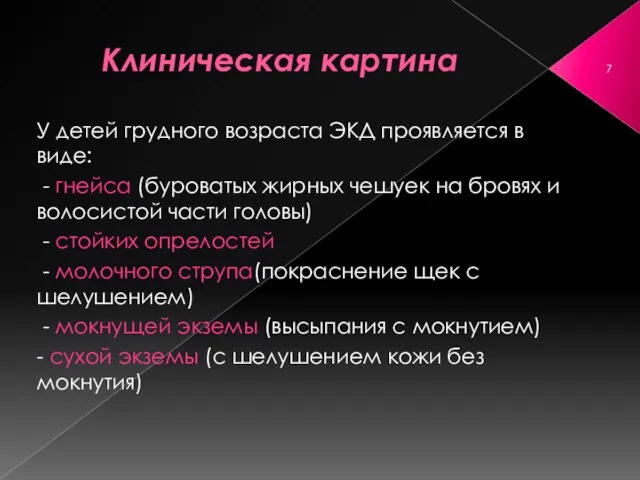 Клиническая картина

7

У детей грудного возраста ЭКД проявляется в виде:

- гнейса (буроватых жирных чешуек на бровях и волосистой части головы)

- стойких опрелостей

- молочного струпа(покраснение щек с шелушением)

- мокнущей экземы (высыпания с мокнутием)

- сухой экземы (с шелушением кожи без мокнутия)